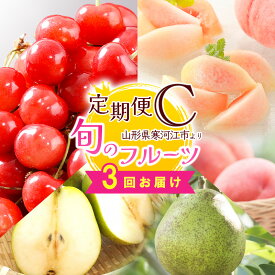 定期便C

山形県寒河江市より

旬のフルーツ

3回お届け